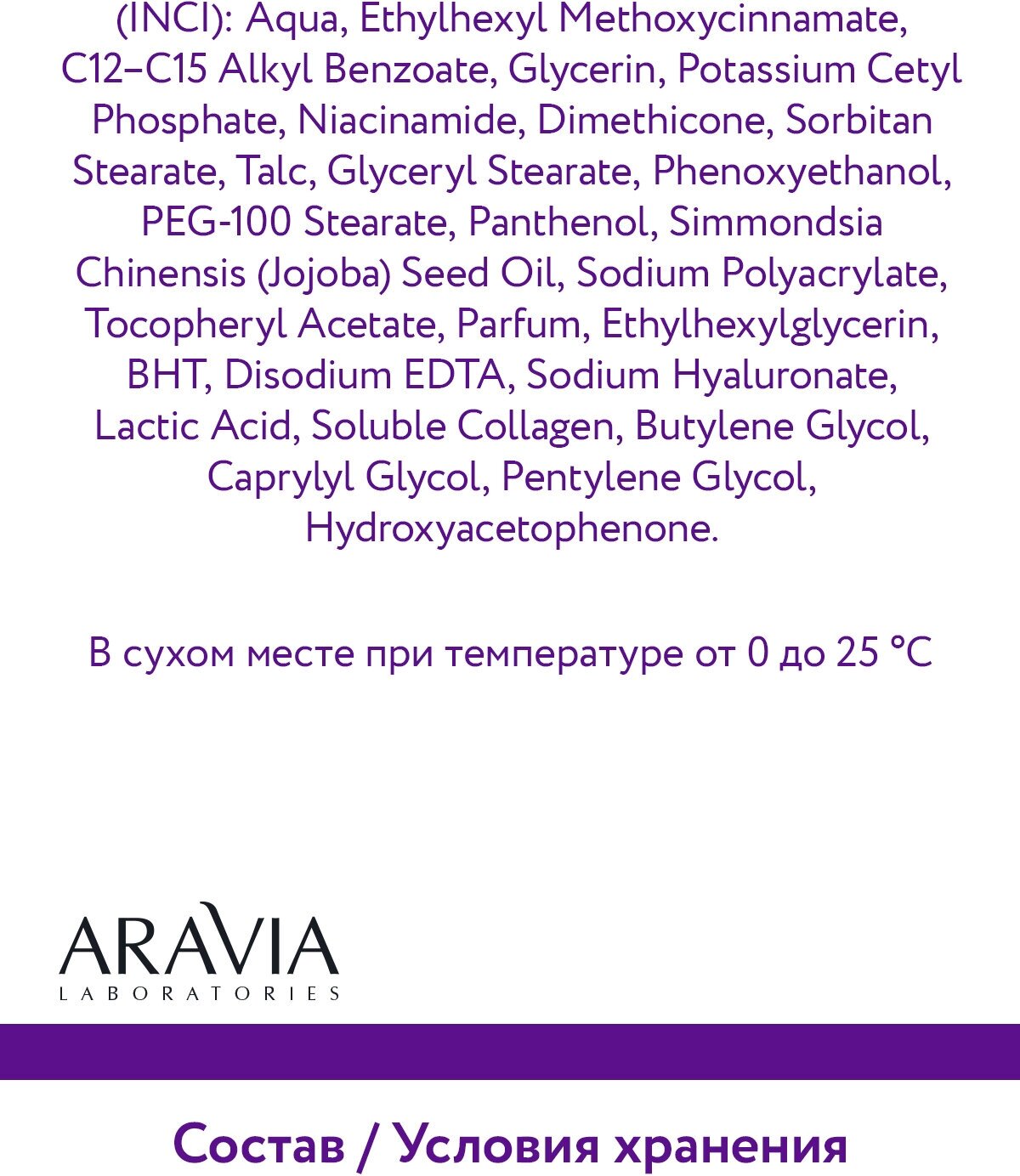 (INCI): Aqua, Ethylhexyl Methoxycinnamate, C12–C15 Alkyl Benzoate, Glycerin, Potassium Cetyl Phosphate, Niacinamide, Dimethicone, Sorbitan Stearate, Talc, Glyceryl Stearate, Phenoxyethanol, PEG-100 Stearate, Panthenol, Simmondsia Chinensis (Jojoba) Seed Oil, Sodium Polyacrylate, Tocopheryl Acetate, Parfum, Ethylhexylglycerin, BHT, Disodium EDTA, Sodium Hyaluronate, Lactic Acid, Soluble Collagen, Butylene Glycol, Caprylyl Glycol, Pentylene Glycol, Hydroxyacetophenone.

В сухом месте при температуре от 0 до 25 °C

ARAVIA
LABORATORIES

Состав / Условия хранения